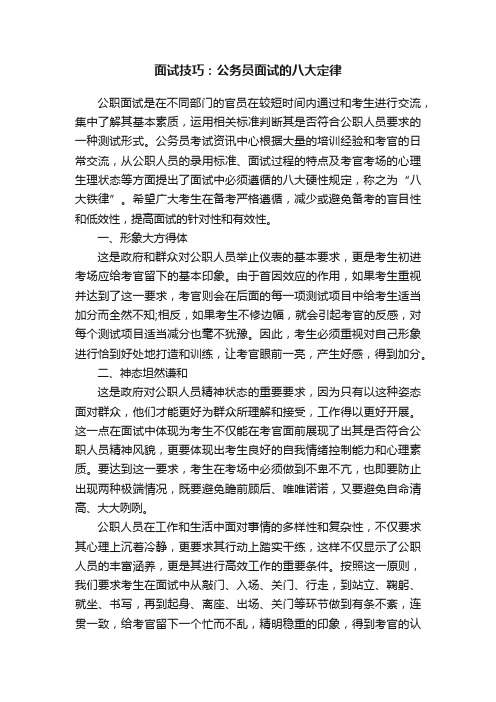 面试技巧：公务员面试的八大定律

公职面试是在不同部门的官员在较短时间内通过和考生进行交流，集中了解其基本素质，运用相关标准判断其是否符合公职人员要求的一种测试形式。公务员考试资讯中心根据大量的培训经验和考官的日常交流，从公职人员的录用标准、面试过程的特点及考官考场的心理生理状态等方面提出了面试中必须遵循的八大硬性规定，称之为“八大铁律”。希望广大考生在备考严格遵循，减少或避免备考的盲目性和低效性，提高面试的针对性和有效性。

一、形象大方得体

这是政府和群众对公职人员举止仪表的基本要求，更是考生初进考场应给考官留下的基本印象。由于首因效应的作用，如果考生重视并达到了这一要求，考官则会在后面的每一项测试项目中给考生适当加分而全然不知;相反，如果考生不修边幅，就会引起考官的反感，对每个测试项目适当减分也毫不犹豫。因此，考生必须重视对自己形象进行恰到好处地打造和训练，让考官眼前一亮，产生好感，得到加分。

二、神态坦然谦和

这是政府对公职人员精神状态的重要要求，因为只有以这种姿态面对群众，他们才能更好为群众所理解和接受，工作得以更好开展。这一点在面试中体现为考生不仅能在考官面前展现了出其是否符合公职人员精神风貌，更要体现出考生良好的自我情绪控制能力和心理素质。要达到这一要求，考生在考场中必须做到不卑不亢，也即要防止出现两种极端情况，既要避免瞻前顾后、唯唯诺诺，又要避免自命清高、大大咧咧。

公职人员在工作和生活中面对事情的多样性和复杂性，不仅要求其心理上沉着冷静，更要求其行动上踏实干练，这样不仅显示了公职人员的丰富涵养，更是其进行高效工作的重要条件。按照这一原则，我们要求考生在面试中从敲门、入场、关门、行走，到站立、鞠躬、就坐、书写，再到起身、离座、出场、关门等环节做到有条不紊，连贯一致，给考官留下一个忙而不乱，精明稳重的印象，得到考官的认